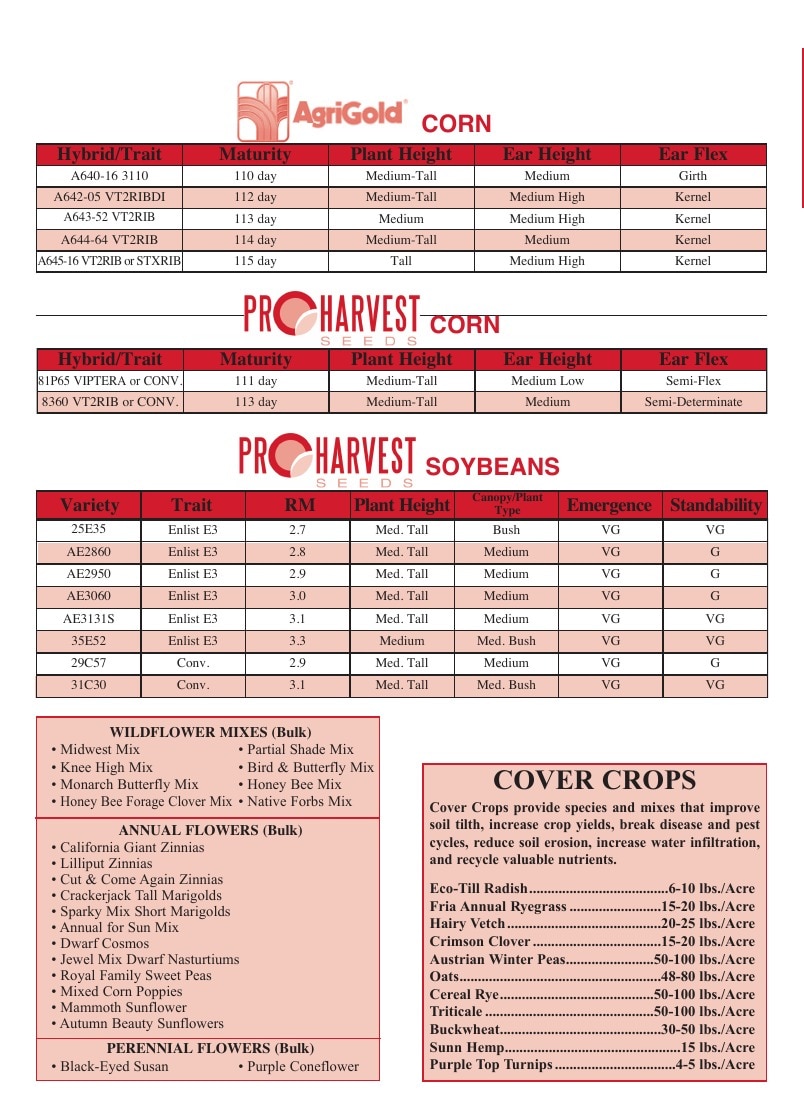 AgriGold CORN

| Hybrid/Trait | Maturity | Plant Height | Ear Height | Ear Flex |
|---|---|---|---|---|
| A640-16 3110 | 110 day | Medium-Tall | Medium | Girth |
| A642-05 VT2RIBDI | 112 day | Medium-Tall | Medium High | Kernel |
| A643-52 VT2RIB | 113 day | Medium | Medium High | Kernel |
| A644-64 VT2RIB | 114 day | Medium-Tall | Medium | Kernel |
| A645-16 VT2RIB or STXRIB | 115 day | Tall | Medium High | Kernel |

PROHARVEST SEEDS CORN

| Hybrid/Trait | Maturity | Plant Height | Ear Height | Ear Flex |
|---|---|---|---|---|
| 81P65 VIPTERA or CONV. | 111 day | Medium-Tall | Medium Low | Semi-Flex |
| 8360 VT2RIB or CONV. | 113 day | Medium-Tall | Medium | Semi-Determinate |

PROHARVEST SEEDS SOYBEANS

| Variety | Trait | RM | Plant Height | Canopy/Plant Type | Emergence | Standability |
|---|---|---|---|---|---|---|
| 25E35 | Enlist E3 | 2.7 | Med. Tall | Bush | VG | VG |
| AE2860 | Enlist E3 | 2.8 | Med. Tall | Medium | VG | G |
| AE2950 | Enlist E3 | 2.9 | Med. Tall | Medium | VG | G |
| AE3060 | Enlist E3 | 3.0 | Med. Tall | Medium | VG | G |
| AE3131S | Enlist E3 | 3.1 | Med. Tall | Medium | VG | VG |
| 35E52 | Enlist E3 | 3.3 | Medium | Med. Bush | VG | VG |
| 29C57 | Conv. | 2.9 | Med. Tall | Medium | VG | G |
| 31C30 | Conv. | 3.1 | Med. Tall | Med. Bush | VG | VG |

WILDFLOWER MIXES (Bulk)
• Midwest Mix
• Knee High Mix
• Monarch Butterfly Mix
• Honey Bee Forage Clover Mix
• Partial Shade Mix
• Bird & Butterfly Mix
• Honey Bee Mix
• Native Forbs Mix

ANNUAL FLOWERS (Bulk)
• California Giant Zinnias
• Lilliput Zinnias
• Cut & Come Again Zinnias
• Crackerjack Tall Marigolds
• Sparky Mix Short Marigolds
• Annual for Sun Mix
• Dwarf Cosmos
• Jewel Mix Dwarf Nasturtiums
• Royal Family Sweet Peas
• Mixed Corn Poppies
• Mammoth Sunflower
• Autumn Beauty Sunflowers

PERENNIAL FLOWERS (Bulk)
• Black-Eyed Susan
• Purple Coneflower

COVER CROPS

Cover Crops provide species and mixes that improve soil tilth, increase crop yields, break disease and pest cycles, reduce soil erosion, increase water infiltration, and recycle valuable nutrients.

Eco-Till Radish 6-10 lbs./Acre
Fria Annual Ryegrass 15-20 lbs./Acre
Hairy Vetch 20-25 lbs./Acre
Crimson Clover 15-20 lbs./Acre
Austrian Winter Peas 50-100 lbs./Acre
Oats 48-80 lbs./Acre
Cereal Rye 50-100 lbs./Acre
Triticale 50-100 lbs./Acre
Buckwheat 30-50 lbs./Acre
Sunn Hemp 15 lbs./Acre
Purple Top Turnips 4-5 lbs./Acre